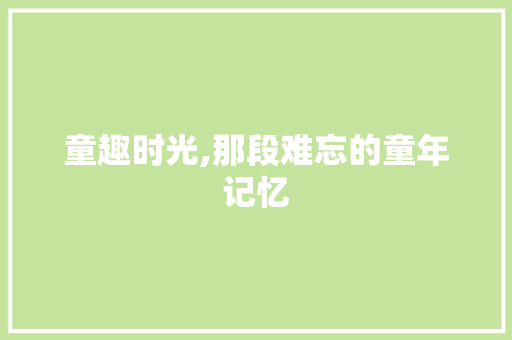 童趣时光,那段难忘的童年记忆